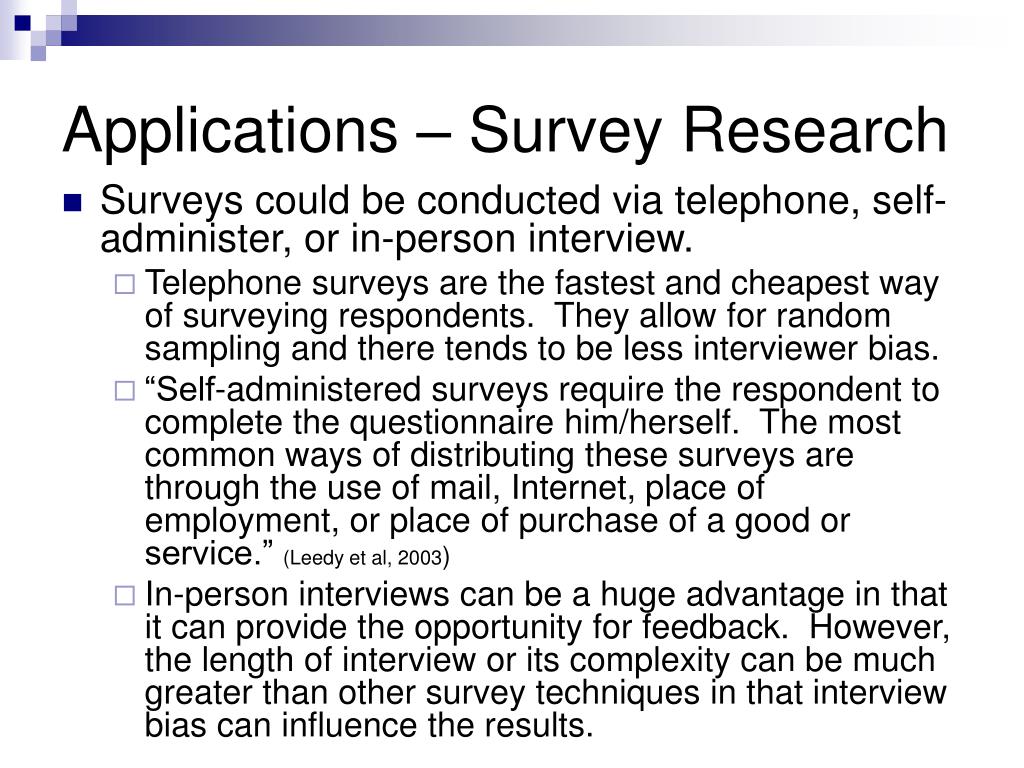 Applications – Survey Research

Surveys could be conducted via telephone, self-administer, or in-person interview.

Telephone surveys are the fastest and cheapest way of surveying respondents. They allow for random sampling and there tends to be less interviewer bias.

“Self-administered surveys require the respondent to complete the questionnaire him/herself. The most common ways of distributing these surveys are through the use of mail, Internet, place of employment, or place of purchase of a good or service.” (Leedy et al, 2003)

In-person interviews can be a huge advantage in that it can provide the opportunity for feedback. However, the length of interview or its complexity can be much greater than other survey techniques in that interview bias can influence the results.